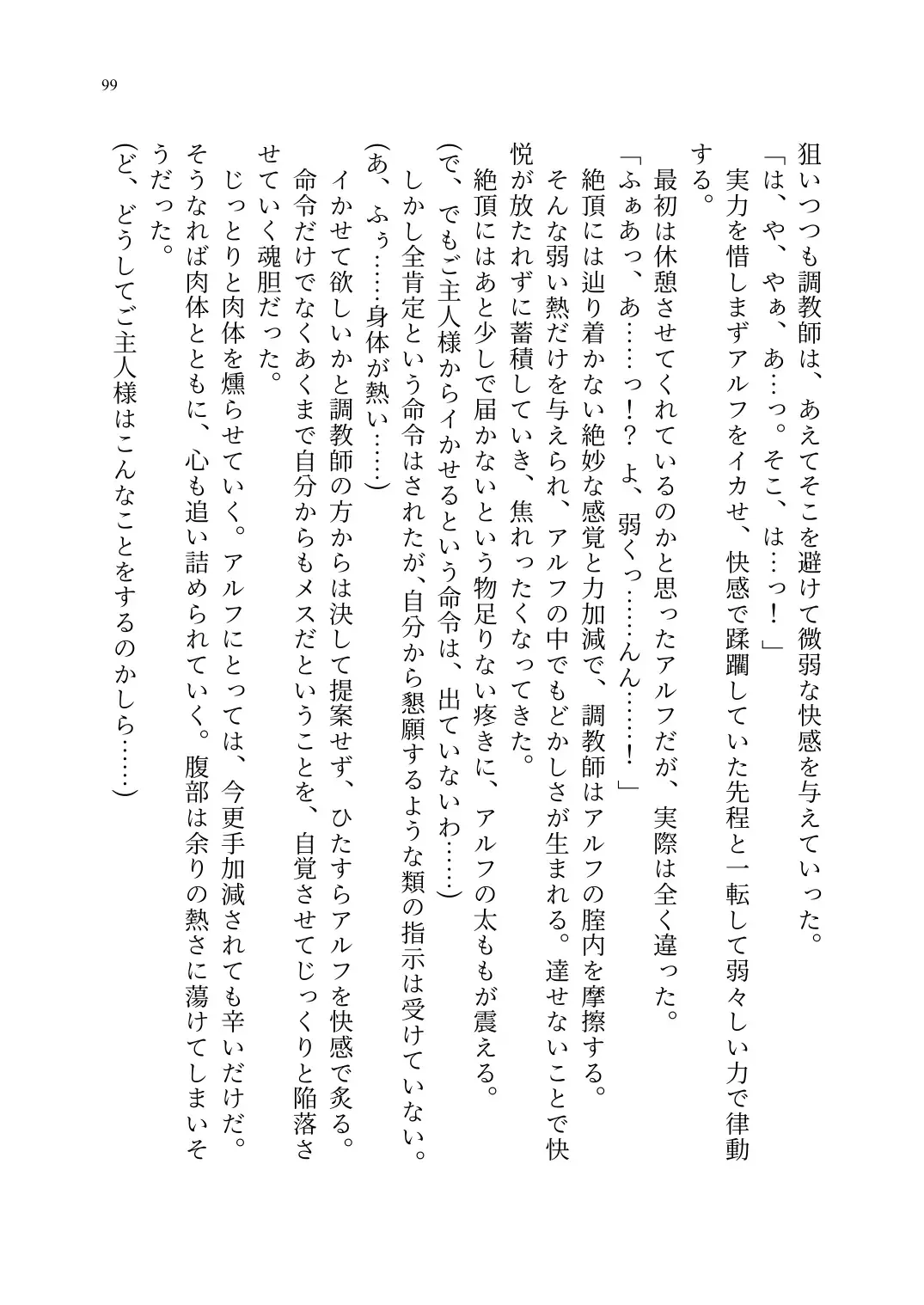 99

狙いつつも調教師は、あえてそこを避けて微弱な快感を与えていった。
「は、や、やぁ、あ…っ。そこ、は…っ！」
実力を惜しまずアルフをイカせ、快感で蹂躙していた先程と一転して弱々しい力で律動する。
最初は休憩させてくれているのかと思ったアルフだが、実際は全く違った。
「ふぁあっ、あ……っ！？　よ、弱くっ……んん……！」
絶頂には辿り着かない絶妙な感覚と力加減で、調教師はアルフの膣内を摩擦する。
そんな弱い熱だけを与えられ、アルフの中でもどかしさが生まれる。達せないことで快悦が放たれずに蓄積していき、焦れったくなってきた。
絶頂にはあと少しで届かないという物足りない疼きに、アルフの太ももが震える。
（で、でもご主人様からイかせるという命令は、出ていないわ……）
しかし全肯定という命令はされたが、自分から懇願するような類の指示は受けていない。
（あ、ふぅ……身体が熱い……）
イかせて欲しいかと調教師の方からは決して提案せず、ひたすらアルフを快感で炙る。
命令だけでなくあくまで自分からもメスだということを、自覚させてじっくりと陥落させていく魂胆だった。
じっとりと肉体を燻らせていく。アルフにとっては、今更手加減されても辛いだけだ。
そうなれば肉体とともに、心も追い詰められていく。腹部は余りの熱さに蕩けてしまいそうだった。
（ど、どうしてご主人様はこんなことをするのかしら……）